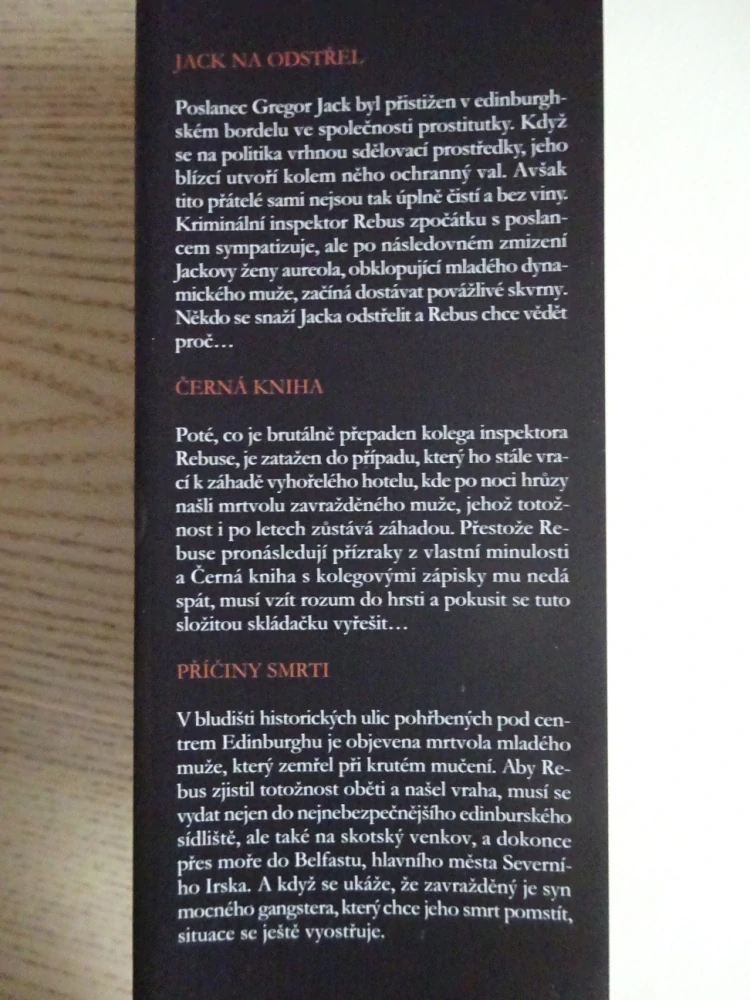 JACK NA ODSTŘEL

Poslanec Gregor Jack byl přistižen v edinburghském bordelu ve společnosti prostitutky. Když se na politika vrhnou sdělovací prostředky, jeho blízcí utvoří kolem něho ochranný val. Avšak tito přátelé sami nejsou tak úplně čistí a bez viny. Kriminální inspektor Rebus zpočátku s poslancem sympatizuje, ale po následovném zmizení Jackovy ženy aureola, obklopující mladého dynamického muže, začíná dostávat povážlivé skvrny. Někdo se snaží Jacka odstřelit a Rebus chce vědět proč…

ČERNÁ KNIHA

Poté, co je brutálně přepaden kolega inspektora Rebuse, je zatažen do případu, který ho stále vrací k záhadě vyhořelého hotelu, kde po noci hrůzy našli mrtvolu zavražděného muže, jehož totožnost i po letech zůstává záhadou. Přestože Rebuse pronásledují přízraky z vlastní minulosti a Černá kniha s kolegovými zápisky mu nedá spát, musí vzít rozum do hrsti a pokusit se tuto složitou skládačku vyřešit…

PŘÍČINY SMRTI

V bludišti historických ulic pohřbených pod centrem Edinburghu je objevena mrtvola mladého muže, který zemřel při krutém mučení. Aby Rebus zjistil totožnost oběti a našel vraha, musí se vydat nejen do nejnebezpečnějšího edinburského sídliště, ale také na skotský venkov, a dokonce přes moře do Belfastu, hlavního města Severního Irska. A když se ukáže, že zavražděný je syn mocného gangstera, který chce jeho smrt pomstít, situace se ještě vyostřuje.